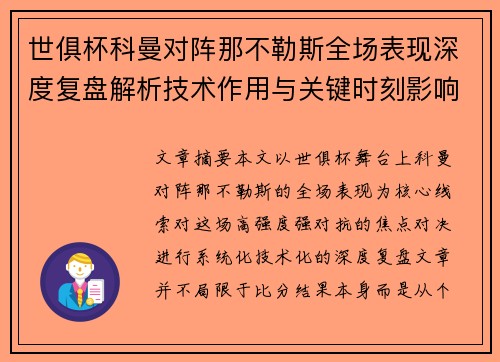 世俱杯科曼对阵那不勒斯全场表现深度复盘解析技术作用与关键时刻影响

文章摘要本文以世俱杯舞台上科曼对阵那不勒斯的全场表现为核心线索对这场高强度强对抗的焦点对决进行系统化技术化的深度复盘文章并不局限于比分结果本身而是从个